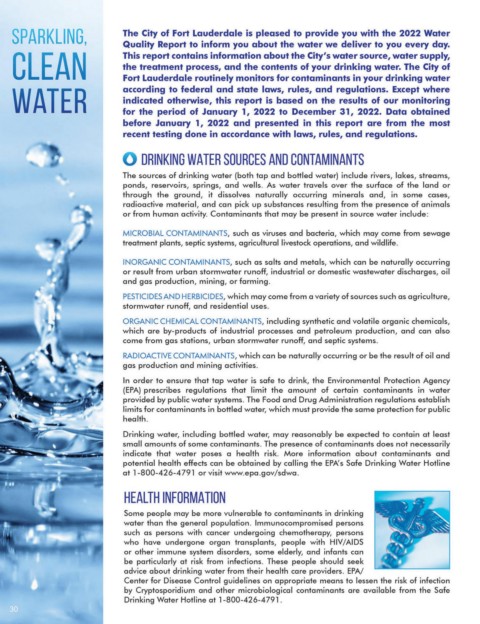 SPARKLING, CLEAN WATER

The City of Fort Lauderdale is pleased to provide you with the 2022 Water Quality Report to inform you about the water we deliver to you every day. This report contains information about the City's water source, water supply, the treatment process, and the contents of your drinking water. The City of Fort Lauderdale routinely monitors for contaminants in your drinking water according to federal and state laws, rules, and regulations. Except where indicated otherwise, this report is based on the results of our monitoring for the period of January 1, 2022 to December 31, 2022. Data obtained before January 1, 2022 and presented in this report are from the most recent testing done in accordance with laws, rules, and regulations.

DRINKING WATER SOURCES AND CONTAMINANTS

The sources of drinking water (both tap and bottled water) include rivers, lakes, streams, ponds, reservoirs, springs, and wells. As water travels over the surface of the land or through the ground, it dissolves naturally occurring minerals and, in some cases, radioactive material, and can pick up substances resulting from the presence of animals or from human activity. Contaminants that may be present in source water include:

MICROBIAL CONTAMINANTS, such as viruses and bacteria, which may come from sewage treatment plants, septic systems, agricultural livestock operations, and wildlife.

INORGANIC CONTAMINANTS, such as salts and metals, which can be naturally occurring or result from urban stormwater runoff, industrial or domestic wastewater discharges, oil and gas production, mining, or farming.

PESTICIDES AND HERBICIDES, which may come from a variety of sources such as agriculture, stormwater runoff, and residential uses.

ORGANIC CHEMICAL CONTAMINANTS, including synthetic and volatile organic chemicals, which are by-products of industrial processes and petroleum production, and can also come from gas stations, urban stormwater runoff, and septic systems.

RADIOACTIVE CONTAMINANTS, which can be naturally occurring or be the result of oil and gas production and mining activities.

In order to ensure that tap water is safe to drink, the Environmental Protection Agency (EPA) prescribes regulations that limit the amount of certain contaminants in water provided by public water systems. The Food and Drug Administration regulations establish limits for contaminants in bottled water, which must provide the same protection for public health.

Drinking water, including bottled water, may reasonably be expected to contain at least small amounts of some contaminants. The presence of contaminants does not necessarily indicate that water poses a health risk. More information about contaminants and potential health effects can be obtained by calling the EPA's Safe Drinking Water Hotline at 1-800-426-4791 or visit www.epa.gov/sdwa.

HEALTH INFORMATION

Some people may be more vulnerable to contaminants in drinking water than the general population. Immunocompromised persons such as persons with cancer undergoing chemotherapy, persons who have undergone organ transplants, people with HIV/AIDS or other immune system disorders, some elderly, and infants can be particularly at risk from infections. These people should seek advice about drinking water from their health care providers. EPA/Center for Disease Control guidelines on appropriate means to lessen the risk of infection by Cryptosporidium and other microbiological contaminants are available from the Safe Drinking Water Hotline at 1-800-426-4791.

30